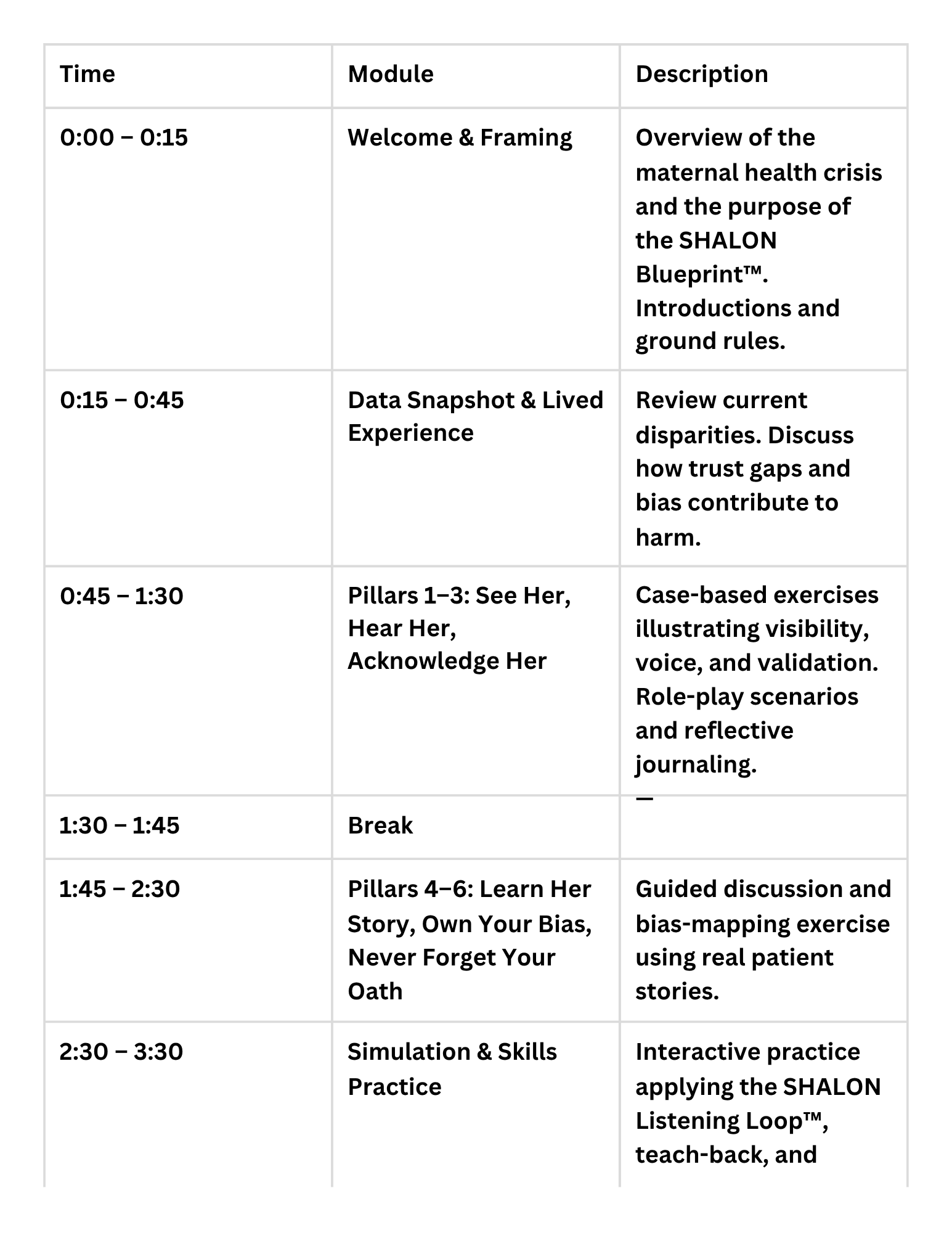 | Time | Module | Description |
|---|---|---|
| 0:00 – 0:15 | Welcome & Framing | Overview of the maternal health crisis and the purpose of the SHALON Blueprint™. Introductions and ground rules. |
| 0:15 – 0:45 | Data Snapshot & Lived Experience | Review current disparities. Discuss how trust gaps and bias contribute to harm. |
| 0:45 – 1:30 | Pillars 1–3: See Her, Hear Her, Acknowledge Her | Case-based exercises illustrating visibility, voice, and validation. Role-play scenarios and reflective journaling. |
| 1:30 – 1:45 | Break | — |
| 1:45 – 2:30 | Pillars 4–6: Learn Her Story, Own Your Bias, Never Forget Your Oath | Guided discussion and bias-mapping exercise using real patient stories. |
| 2:30 – 3:30 | Simulation & Skills Practice | Interactive practice applying the SHALON Listening Loop™, teach-back, and |